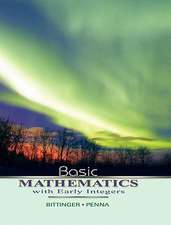 Basic
MATHEMATICS
with Early Integers

BITTINGER • PENNA